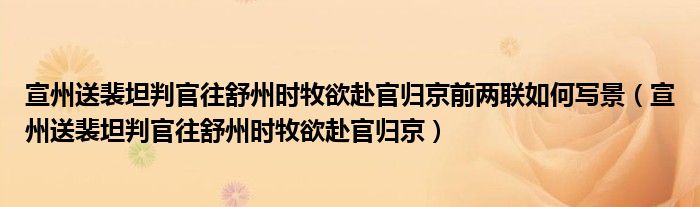 宣州送裴坦判官往舒州时牧欲赴官归京前两联如何写景（宣州送裴坦判官往舒州时牧欲赴官归京）